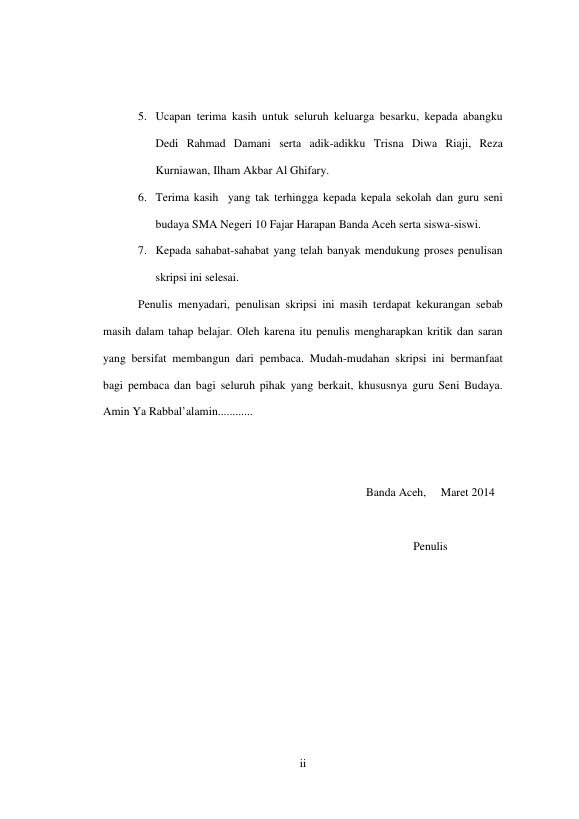 5. Ucapan terima kasih untuk seluruh keluarga besarku, kepada abangku Dedi Rahmad Damani serta adik-adikku Trisna Diwa Riaji, Reza Kurniawan, Ilham Akbar Al Ghifary.

6. Terima kasih yang tak terhingga kepada kepala sekolah dan guru seni budaya SMA Negeri 10 Fajar Harapan Banda Aceh serta siswa-siswi.

7. Kepada sahabat-sahabat yang telah banyak mendukung proses penulisan skripsi ini selesai.

Penulis menyadari, penulisan skripsi ini masih terdapat kekurangan sebab masih dalam tahap belajar. Oleh karena itu penulis mengharapkan kritik dan saran yang bersifat membangun dari pembaca. Mudah-mudahan skripsi ini bermanfaat bagi pembaca dan bagi seluruh pihak yang berkait, khususnya guru Seni Budaya. Amin Ya Rabbal'alamin............

Banda Aceh, Maret 2014

Penulis

ii